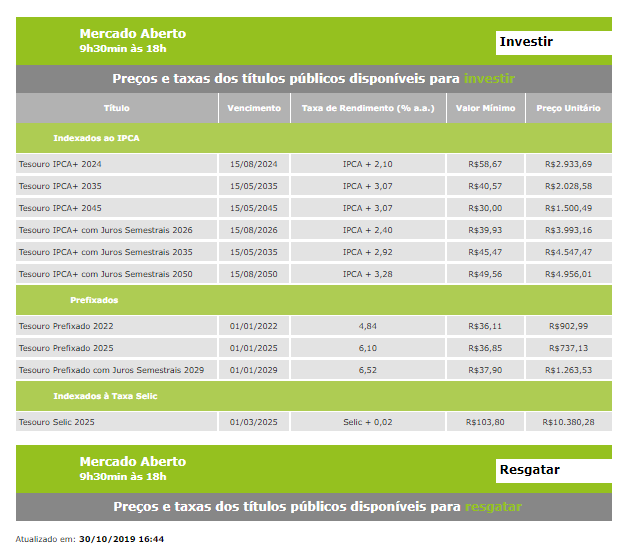 Mercado Aberto
9h30min às 18h

Investir

Preços e taxas dos títulos públicos disponíveis para investir

| Título | Vencimento | Taxa de Rendimento (% a.a.) | Valor Mínimo | Preço Unitário |
|---|---|---|---|---|
| Indexados ao IPCA | | | | |
| Tesouro IPCA+ 2024 | 15/08/2024 | IPCA + 2,10 | R$58,67 | R$2.933,69 |
| Tesouro IPCA+ 2035 | 15/05/2035 | IPCA + 3,07 | R$40,57 | R$2.028,58 |
| Tesouro IPCA+ 2045 | 15/05/2045 | IPCA + 3,07 | R$30,00 | R$1.500,49 |
| Tesouro IPCA+ com Juros Semestrais 2026 | 15/08/2026 | IPCA + 2,40 | R$39,93 | R$3.993,16 |
| Tesouro IPCA+ com Juros Semestrais 2035 | 15/05/2035 | IPCA + 2,92 | R$45,47 | R$4.547,47 |
| Tesouro IPCA+ com Juros Semestrais 2050 | 15/08/2050 | IPCA + 3,28 | R$49,56 | R$4.956,01 |
| Prefixados | | | | |
| Tesouro Prefixado 2022 | 01/01/2022 | 4,84 | R$36,11 | R$902,99 |
| Tesouro Prefixado 2025 | 01/01/2025 | 6,10 | R$36,85 | R$737,13 |
| Tesouro Prefixado com Juros Semestrais 2029 | 01/01/2029 | 6,52 | R$37,90 | R$1.263,53 |
| Indexados à Taxa Selic | | | | |
| Tesouro Selic 2025 | 01/03/2025 | Selic + 0,02 | R$103,80 | R$10.380,28 |

Mercado Aberto
9h30min às 18h

Resgatar

Preços e taxas dos títulos públicos disponíveis para resgatar

Atualizado em: 30/10/2019 16:44